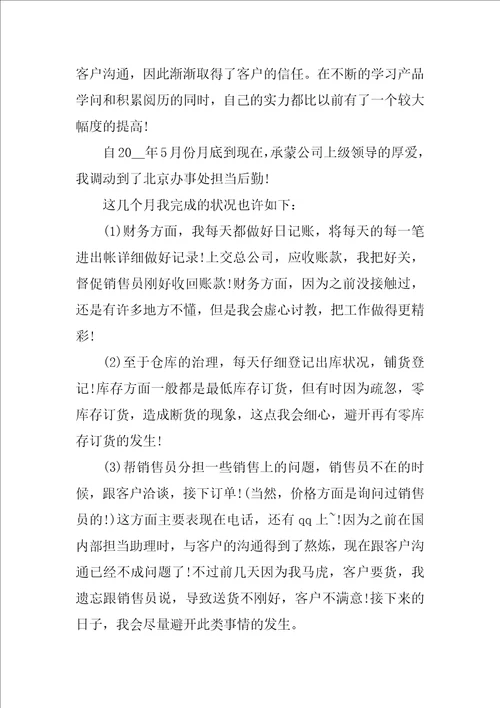 客户沟通，因此渐渐取得了客户的信任。在不断的学习产品学问和积累阅历的同时，自己的实力都比以前有了一个较大幅度的提高!

自20__年5月份月底到现在，承蒙公司上级领导的厚爱，我调动到了北京办事处担当后勤!

这几个月我完成的状况也许如下：

(1)财务方面，我每天都做好日记账，将每天的每一笔进出帐详细做好记录!上交总公司，应收账款，我把好关，督促销售员刚好收回账款!财务方面，因为之前没接触过，还是有许多地方不懂，但是我会虚心讨教，把工作做得更精彩!

(2)至于仓库的治理，每天仔细登记出库状况，铺货登记!库存方面一般都是最低库存订货，但有时因为疏忽，零库存订货，造成断货的现象，这点我会细心，避开再有零库存订货的发生!

(3)帮销售员分担一些销售上的问题，销售员不在的时候，跟客户洽谈，接下订单!(当然，价格方面是询问过销售员的!)这方面主要表现在电话，还有qq上~!因为之前在国内部担当助理时，与客户的沟通得到了熬炼，现在跟客户沟通已经不成问题了!不过前几天因为我马虎，客户要货，我遗忘跟销售员说，导致送货不刚好，客户不满意!接下来的日子，我会尽量避开此类事情的发生。